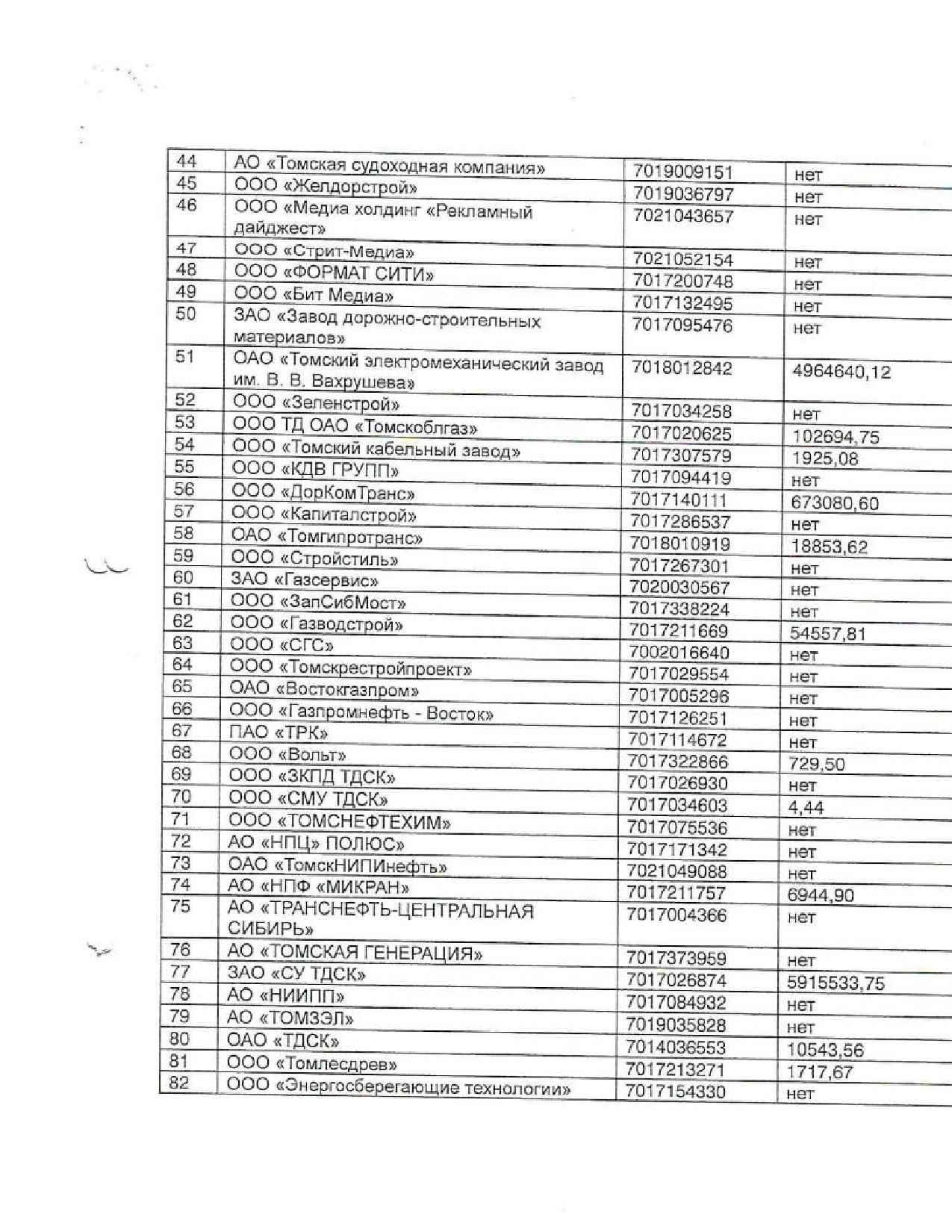 | 44 | АО «Томская судоходная компания» | 7019009151 | нет |
|---|---|---|---|
| 45 | ООО «Желдорстрой» | 7019036797 | нет |
| 46 | ООО «Медиа холдинг «Рекламный дайджест» | 7021043657 | нет |
| 47 | ООО «Стрит-Медиа» | 7021052154 | нет |
| 48 | ООО «ФОРМАТ СИТИ» | 7017200748 | нет |
| 49 | ООО «Бит Медиа» | 7017132495 | нет |
| 50 | ЗАО «Завод дорожно-строительных материалов» | 7017095476 | нет |
| 51 | ОАО «Томский электромеханический завод им. В. В. Вахрушева» | 7018012842 | 4964640,12 |
| 52 | ООО «Зеленстрой» | 7017034258 | нет |
| 53 | ООО ТД ОАО «Томскоблгаз» | 7017020625 | 102694,75 |
| 54 | ООО «Томский кабельный завод» | 7017307579 | 1925,08 |
| 55 | ООО «КДВ ГРУПП» | 7017094419 | нет |
| 56 | ООО «ДорКомТранс» | 7017140111 | 673080,60 |
| 57 | ООО «Капиталстрой» | 7017286537 | нет |
| 58 | ОАО «Томгипротранс» | 7018010919 | 18853,62 |
| 59 | ООО «Стройстиль» | 7017267301 | нет |
| 60 | ЗАО «Газсервис» | 7020030567 | нет |
| 61 | ООО «ЗапСибМост» | 7017338224 | нет |
| 62 | ООО «Газводстрой» | 7017211669 | 54557,81 |
| 63 | ООО «СГС» | 7002016640 | нет |
| 64 | ООО «Томскрестройпроект» | 7017029554 | нет |
| 65 | ОАО «Востокгазпром» | 7017005296 | нет |
| 66 | ООО «Газпромнефть - Восток» | 7017126251 | нет |
| 67 | ПАО «ТРК» | 7017114672 | нет |
| 68 | ООО «Вольт» | 7017322866 | 729,50 |
| 69 | ООО «ЗКПД ТДСК» | 7017026930 | нет |
| 70 | ООО «СМУ ТДСК» | 7017034603 | 4,44 |
| 71 | ООО «ТОМСНЕФТЕХИМ» | 7017075536 | нет |
| 72 | АО «НПЦ» ПОЛЮС» | 7017171342 | нет |
| 73 | ОАО «ТомскНИПИнефть» | 7021049088 | нет |
| 74 | АО «НПФ «МИКРАН» | 7017211757 | 6944,90 |
| 75 | АО «ТРАНСНЕФТЬ-ЦЕНТРАЛЬНАЯ СИБИРЬ» | 7017004366 | нет |
| 76 | АО «ТОМСКАЯ ГЕНЕРАЦИЯ» | 7017373959 | нет |
| 77 | ЗАО «СУ ТДСК» | 7017026874 | 5915533,75 |
| 78 | АО «НИИПП» | 7017084932 | нет |
| 79 | АО «ТОМЗЭЛ» | 7019035828 | нет |
| 80 | ОАО «ТДСК» | 7014036553 | 10543,56 |
| 81 | ООО «Томлесдрев» | 7017213271 | 1717,67 |
| 82 | ООО «Энергосберегающие технологии» | 7017154330 | нет |